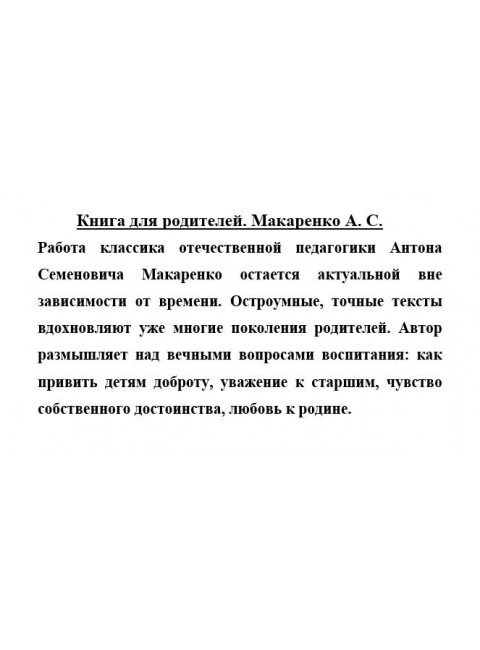 Книга для родителей. Макаренко А. С.

Работа классика отечественной педагогики Антона Семеновича Макаренко остается актуальной вне зависимости от времени. Остроумные, точные тексты вдохновляют уже многие поколения родителей. Автор размышляет над вечными вопросами воспитания: как привить детям доброту, уважение к старшим, чувство собственного достоинства, любовь к родине.